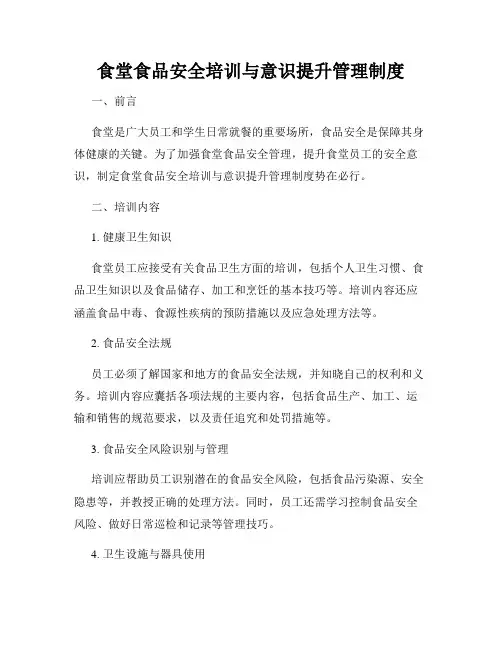 食堂食品安全培训与意识提升管理制度

一、前言

食堂是广大员工和学生日常就餐的重要场所，食品安全是保障其身体健康的关键。为了加强食堂食品安全管理，提升食堂员工的安全意识，制定食堂食品安全培训与意识提升管理制度势在必行。

二、培训内容

1. 健康卫生知识

食堂员工应接受有关食品卫生方面的培训，包括个人卫生习惯、食品卫生知识以及食品储存、加工和烹饪的基本技巧等。培训内容还应涵盖食品中毒、食源性疾病的预防措施以及应急处理方法等。

2. 食品安全法规

员工必须了解国家和地方的食品安全法规，并知晓自己的权利和义务。培训内容应囊括各项法规的主要内容，包括食品生产、加工、运输和销售的规范要求，以及责任追究和处罚措施等。

3. 食品安全风险识别与管理

培训应帮助员工识别潜在的食品安全风险，包括食品污染源、安全隐患等，并教授正确的处理方法。同时，员工还需学习控制食品安全风险、做好日常巡检和记录等管理技巧。

4. 卫生设施与器具使用